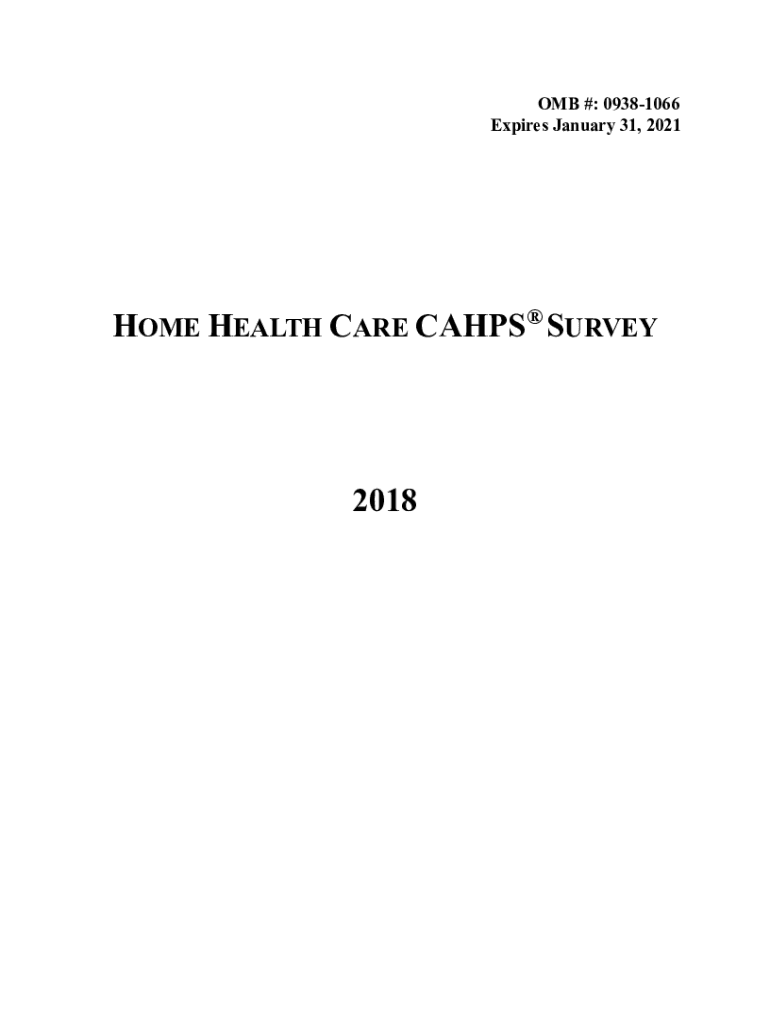 OMB #: 0938-1066
Expires January 31, 2021

HOME HEALTH CARE CAHPS® SURVEY

2018